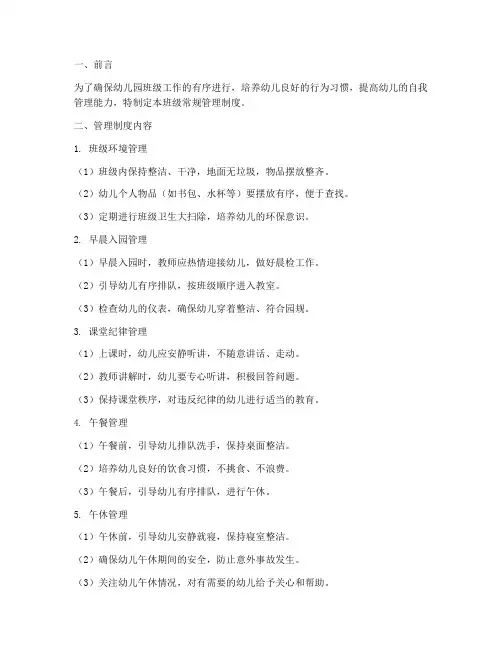 一、前言

为了确保幼儿园班级工作的有序进行，培养幼儿良好的行为习惯，提高幼儿的自我管理能力，特制定本班级常规管理制度。

二、管理制度内容

1. 班级环境管理

（1）班级内保持整洁、干净，地面无垃圾，物品摆放整齐。

（2）幼儿个人物品（如书包、水杯等）要摆放有序，便于查找。

（3）定期进行班级卫生大扫除，培养幼儿的环保意识。

2. 早晨入园管理

（1）早晨入园时，教师应热情迎接幼儿，做好晨检工作。

（2）引导幼儿有序排队，按班级顺序进入教室。

（3）检查幼儿的仪表，确保幼儿穿着整洁、符合园规。

3. 课堂纪律管理

（1）上课时，幼儿应安静听讲，不随意讲话、走动。

（2）教师讲解时，幼儿要专心听讲，积极回答问题。

（3）保持课堂秩序，对违反纪律的幼儿进行适当的教育。

4. 午餐管理

（1）午餐前，引导幼儿排队洗手，保持桌面整洁。

（2）培养幼儿良好的饮食习惯，不挑食、不浪费。

（3）午餐后，引导幼儿有序排队，进行午休。

5. 午休管理

（1）午休前，引导幼儿安静就寝，保持寝室整洁。

（2）确保幼儿午休期间的安全，防止意外事故发生。

（3）关注幼儿午休情况，对有需要的幼儿给予关心和帮助。